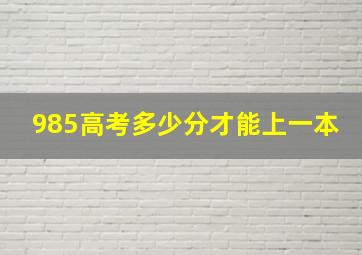 985高考多少分才能上一本